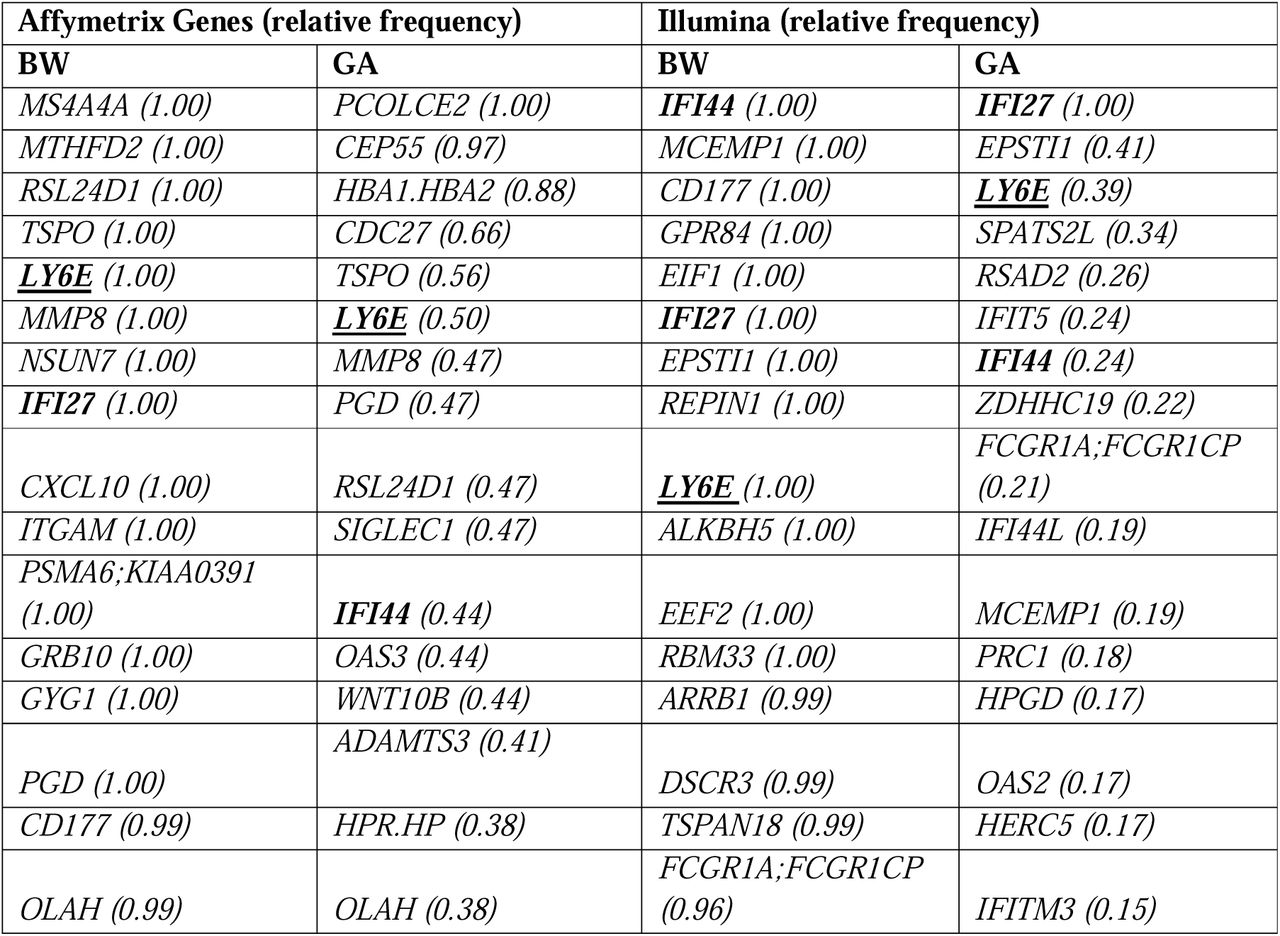 | Affymetrix Genes (relative frequency) | | Illumina (relative frequency) | |
|---|---|---|---|
| BW | GA | BW | GA |
| MS4A4A (1.00) | PCOLCE2 (1.00) | IFI44 (1.00) | IFI27 (1.00) |
| MTHFD2 (1.00) | CEP55 (0.97) | MCEMP1 (1.00) | EPSTI1 (0.41) |
| RSL24D1 (1.00) | HBA1.HBA2 (0.88) | CD177 (1.00) | LY6E (0.39) |
| TSPO (1.00) | CDC27 (0.66) | GPR84 (1.00) | SPATS2L (0.34) |
| LY6E (1.00) | TSPO (0.56) | EIF1 (1.00) | RSAD2 (0.26) |
| MMP8 (1.00) | LY6E (0.50) | IFI27 (1.00) | IFIT5 (0.24) |
| NSUN7 (1.00) | MMP8 (0.47) | EPSTI1 (1.00) | IFI44 (0.24) |
| IFI27 (1.00) | PGD (0.47) | REPIN1 (1.00) | ZDHHC19 (0.22) |
| CXCL10 (1.00) | RSL24D1 (0.47) | LY6E (1.00) | FCGR1A;FCGR1CP (0.21) |
| ITGAM (1.00) | SIGLEC1 (0.47) | ALKBH5 (1.00) | IFI44L (0.19) |
| PSMA6;KIAA0391 (1.00) | IFI44 (0.44) | EEF2 (1.00) | MCEMP1 (0.19) |
| GRB10 (1.00) | OAS3 (0.44) | RBM33 (1.00) | PRC1 (0.18) |
| GYG1 (1.00) | WNT10B (0.44) | ARRB1 (0.99) | HPGD (0.17) |
| PGD (1.00) | ADAMTS3 (0.41) | DSCR3 (0.99) | OAS2 (0.17) |
| CD177 (0.99) | HPR.HP (0.38) | TSPAN18 (0.99) | HERC5 (0.17) |
| OLAH (0.99) | OLAH (0.38) | FCGR1A;FCGR1CP (0.96) | IFITM3 (0.15) |